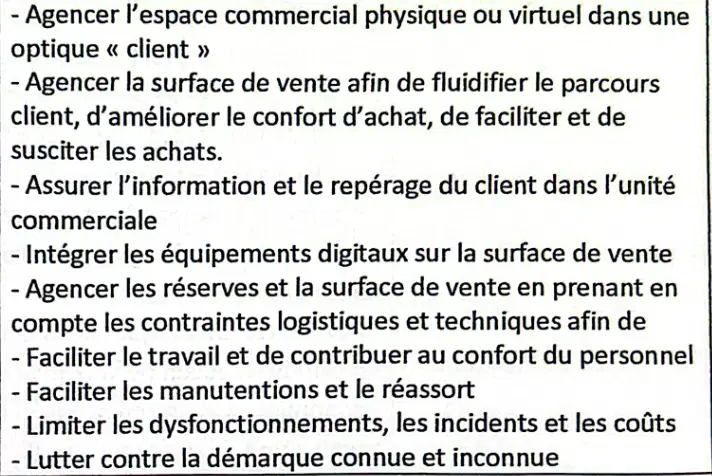 - Agencer l'espace commercial physique ou virtuel dans une optique « client »
- Agencer la surface de vente afin de fluidifier le parcours client, d'améliorer le confort d'achat, de faciliter et de susciter les achats.
- Assurer l'information et le repérage du client dans l'unité commerciale
- Intégrer les équipements digitaux sur la surface de vente
- Agencer les réserves et la surface de vente en prenant en compte les contraintes logistiques et techniques afin de
- Faciliter le travail et de contribuer au confort du personnel
- Faciliter les manutentions et le réassort
- Limiter les dysfonctionnements, les incidents et les coûts
- Lutter contre la démarque connue et inconnue